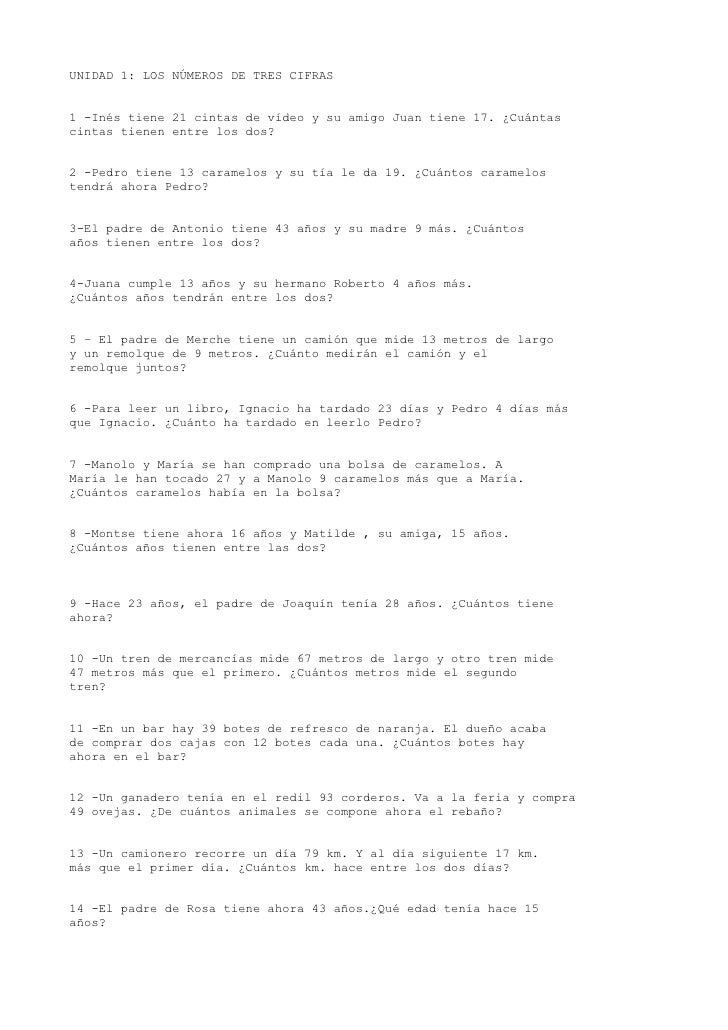 UNIDAD 1: LOS NÚMEROS DE TRES CIFRAS

1 -Inés tiene 21 cintas de vídeo y su amigo Juan tiene 17. ¿Cuántas cintas tienen entre los dos?

2 -Pedro tiene 13 caramelos y su tía le da 19. ¿Cuántos caramelos tendrá ahora Pedro?

3-El padre de Antonio tiene 43 años y su madre 9 más. ¿Cuántos años tienen entre los dos?

4-Juana cumple 13 años y su hermano Roberto 4 años más. ¿Cuántos años tendrán entre los dos?

5 – El padre de Merche tiene un camión que mide 13 metros de largo y un remolque de 9 metros. ¿Cuánto medirán el camión y el remolque juntos?

6 -Para leer un libro, Ignacio ha tardado 23 días y Pedro 4 días más que Ignacio. ¿Cuánto ha tardado en leerlo Pedro?

7 -Manolo y María se han comprado una bolsa de caramelos. A María le han tocado 27 y a Manolo 9 caramelos más que a María. ¿Cuántos caramelos había en la bolsa?

8 -Montse tiene ahora 16 años y Matilde , su amiga, 15 años. ¿Cuántos años tienen entre las dos?

9 -Hace 23 años, el padre de Joaquín tenía 28 años. ¿Cuántos tiene ahora?

10 -Un tren de mercancías mide 67 metros de largo y otro tren mide 47 metros más que el primero. ¿Cuántos metros mide el segundo tren?

11 -En un bar hay 39 botes de refresco de naranja. El dueño acaba de comprar dos cajas con 12 botes cada una. ¿Cuántos botes hay ahora en el bar?

12 -Un ganadero tenía en el redil 93 corderos. Va a la feria y compra 49 ovejas. ¿De cuántos animales se compone ahora el rebaño?

13 -Un camionero recorre un día 79 km. Y al día siguiente 17 km. más que el primer día. ¿Cuántos km. hace entre los dos días?

14 -El padre de Rosa tiene ahora 43 años.¿Qué edad tenía hace 15 años?